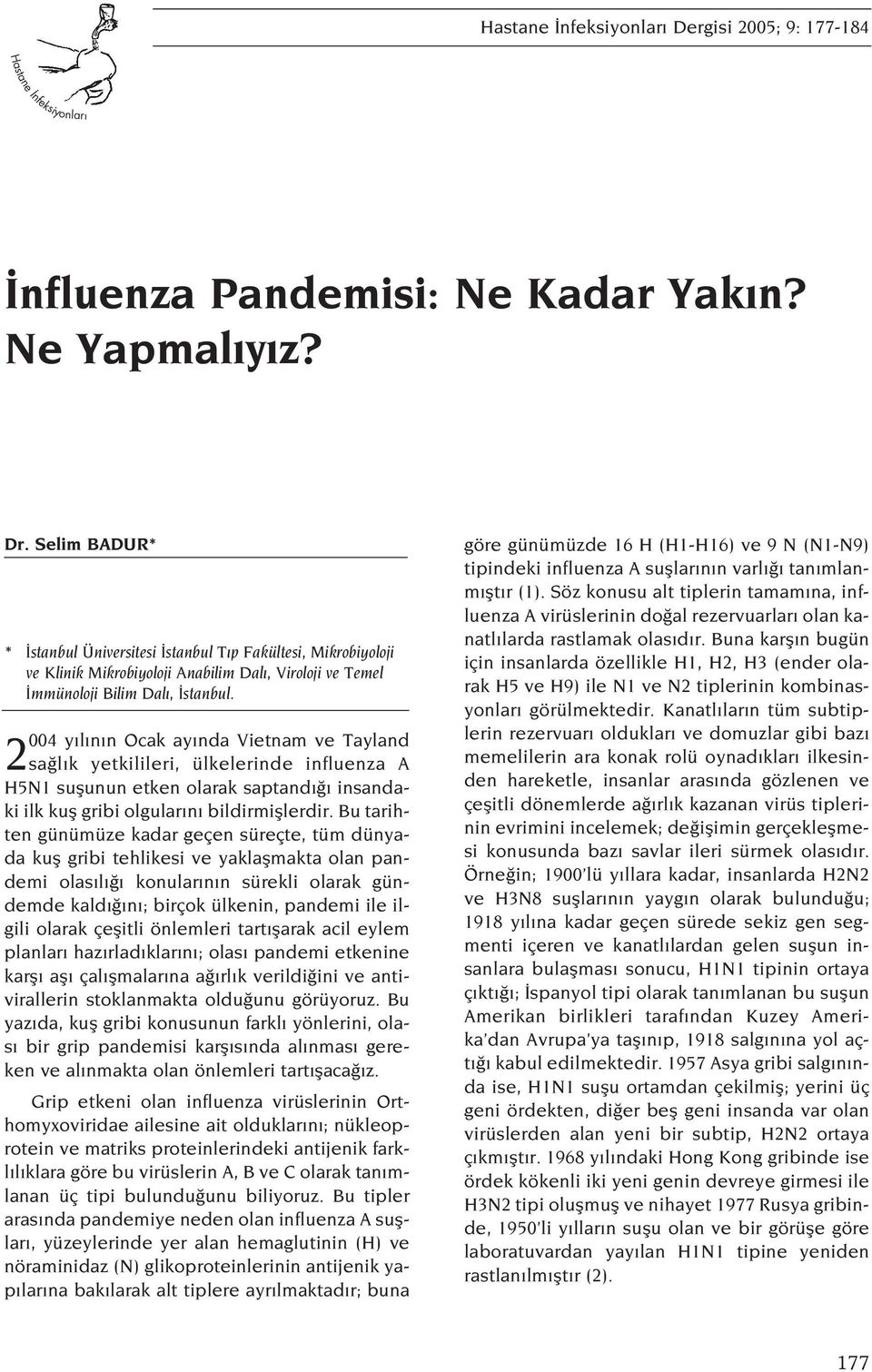 Hastane İnfeksiyonları

Hastane İnfeksiyonları Dergisi 2005; 9: 177-184

İnfluenza Pandemisi: Ne Kadar Yakın? Ne Yapmalıyız?

Dr. Selim BADUR*

* İstanbul Üniversitesi İstanbul Tıp Fakültesi, Mikrobiyoloji ve Klinik Mikrobiyoloji Anabilim Dalı, Viroloji ve Temel İmmünoloji Bilim Dalı, İstanbul.

2004 yılının Ocak ayında Vietnam ve Tayland sağlık yetkilileri, ülkelerinde influenza A H5N1 suşunun etken olarak saptandığı insandaki ilk kuş gribi olgularını bildirmişlerdir. Bu tarihten günümüze kadar geçen süreçte, tüm dünyada kuş gribi tehlikesi ve yaklaşmakta olan pandemi olasılığı konularının sürekli olarak gündemde kaldığını; birçok ülkenin, pandemi ile ilgili olarak çeşitli önlemleri tartışarak acil eylem planları hazırladıklarını; olası pandemi etkenine karşı aşı çalışmalarına ağırlık verildiğini ve antivirallerin stoklanmakta olduğunu görüyoruz. Bu yazıda, kuş gribi konusunun farklı yönlerini, olası bir grip pandemisi karşısında alınması gereken ve alınmakta olan önlemleri tartışacağız.

Grip etkeni olan influenza virüslerinin Orthomyxoviridae ailesine ait olduklarını; nükleoprotein ve matriks proteinlerindeki antijenik farklılıklara göre bu virüslerin A, B ve C olarak tanımlanan üç tipi bulunduğunu biliyoruz. Bu tipler arasında pandemiye neden olan influenza A suşları, yüzeylerinde yer alan hemaglutinin (H) ve nöraminidaz (N) glikoproteinlerinin antijenik yapılarına bakılarak alt tiplere ayrılmaktadır; buna göre günümüzde 16 H (H1-H16) ve 9 N (N1-N9) tipindeki influenza A suşlarının varlığı tanımlanmıştır (1). Söz konusu alt tiplerin tamamına, influenza A virüslerinin doğal rezervuarları olan kanatlılarda rastlamak olasıdır. Buna karşın bugün için insanlarda özellikle H1, H2, H3 (ender olarak H5 ve H9) ile N1 ve N2 tiplerinin kombinasyonları görülmektedir. Kanatlıların tüm subtiplerin rezervuarı oldukları ve domuzlar gibi bazı memelilerin ara konak rolü oynadıkları ilkesinden hareketle, insanlar arasında gözlenen ve çeşitli dönemlerde ağırlık kazanan virüs tiplerinin evrimini incelemek; değişimin gerçekleşmesi konusunda bazı savlar ileri sürmek olasıdır. Örneğin; 1900'lü yıllara kadar, insanlarda H2N2 ve H3N8 suşlarının yaygın olarak bulunduğu; 1918 yılına kadar geçen sürede sekiz gen segmenti içeren ve kanatlılardan gelen suşun insanlara bulaşması sonucu, H1N1 tipinin ortaya çıktığı; İspanyol tipi olarak tanımlanan bu suşun Amerikan birlikleri tarafından Kuzey Amerika'dan Avrupa'ya taşınıp, 1918 salgınına yol açtığı kabul edilmektedir. 1957 Asya gribi salgınında ise, H1N1 suşu ortamdan çekilmiş; yerini üç geni ördekten, diğer beş geni insanda var olan virüslerden alan yeni bir subtip, H2N2 ortaya çıkmıştır. 1968 yılındaki Hong Kong gribinde ise ördek kökenli iki yeni genin devreye girmesi ile H3N2 tipi oluşmuş ve nihayet 1977 Rusya gribinde, 1950'li yılların suşu olan ve bir görüşe göre laboratuvardan yayılan H1N1 tipine yeniden rastlanılmıştır (2).

177